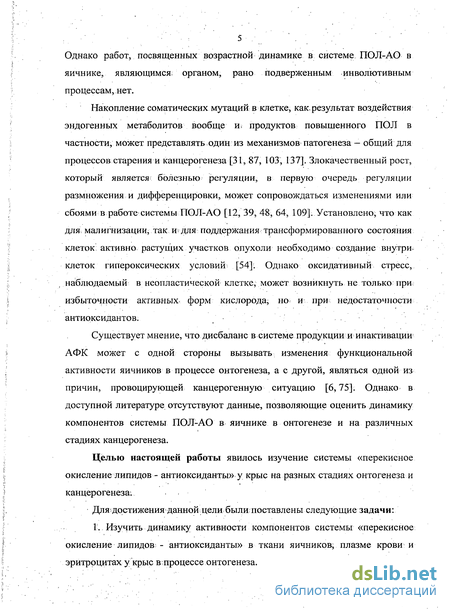 5

Однако работ, посвященных возрастной динамике в системе ПОЛ-АО в яичнике, являющимся органом, рано подверженным инволютивным процессам, нет.

Накопление соматических мутаций в клетке, как результат воздействия эндогенных метаболитов вообще и продуктов повышенного ПОЛ в частности, может представлять один из механизмов патогенеза – общий для процессов старения и канцерогенеза [31, 87, 103, 137]. Злокачественный рост, который является болезнью регуляции, в первую очередь регуляции размножения и дифференцировки, может сопровождаться изменениями или сбоями в работе системы ПОЛ-АО [12, 39, 48, 64, 109]. Установлено, что как для малигнизации, так и для поддержания трансформированного состояния клеток активно растущих участков опухоли необходимо создание внутри клеток гипероксических условий [54]. Однако оксидативный стресс, наблюдаемый в неопластической клетке, может возникнуть не только при избыточности активных форм кислорода, но и при недостаточности антиоксидантов.

Существует мнение, что дисбаланс в системе продукции и инактивации АФК может с одной стороны вызывать изменения функциональной активности яичников в процессе онтогенеза, а с другой, являться одной из причин, провоцирующей канцерогенную ситуацию [6, 75]. Однако в доступной литературе отсутствуют данные, позволяющие оценить динамику компонентов системы ПОЛ-АО в яичнике в онтогенезе и на различных стадиях канцерогенеза.

Целью настоящей работы явилось изучение системы «перекисное окисление липидов - антиоксиданты» у крыс на разных стадиях онтогенеза и канцерогенеза.

Для достижения данной цели были поставлены следующие задачи:

1. Изучить динамику активности компонентов системы «перекисное окисление липидов - антиоксиданты» в ткани яичников, плазме крови и эритроцитах у крыс в процессе онтогенеза.

dsLib.net
библиотека диссертаций